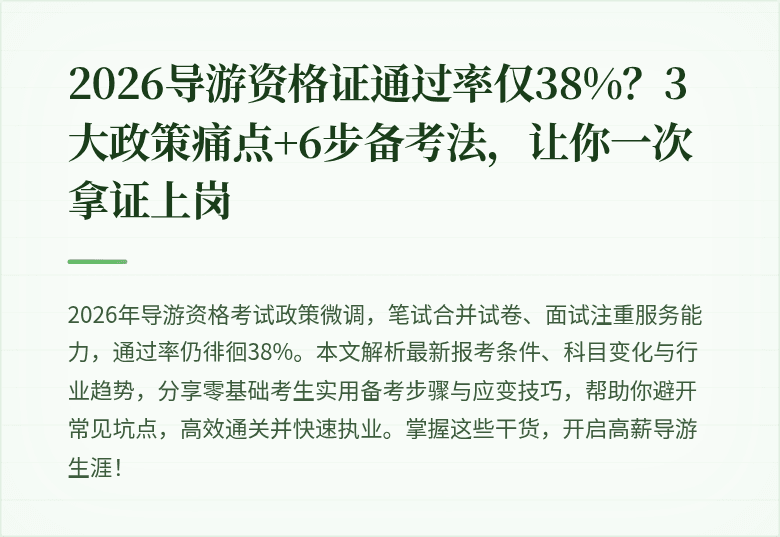 2026导游资格证通过率仅38%？3大政策痛点+6步备考法，让你一次拿证上岗

2026年导游资格考试政策微调，笔试合并试卷、面试注重服务能力，通过率仍徘徊38%。本文解析最新报考条件、科目变化与行业趋势，分享零基础考生实用备考步骤与应变技巧，帮助你避开常见坑点，高效通关并快速执业。掌握这些干货，开启高薪导游生涯！